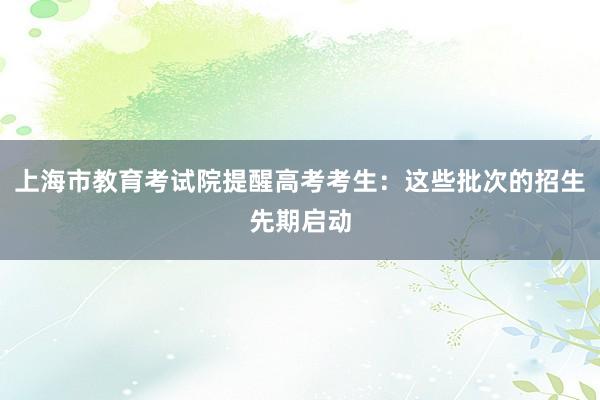 上海市教育考试院提醒高考考生：这些批次的招生先期启动